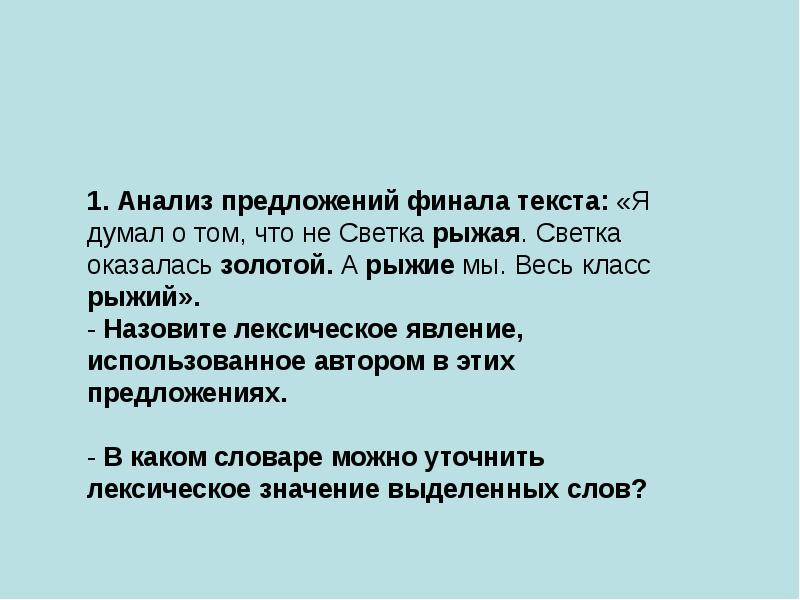 1. Анализ предложений финала текста: «Я думал о том, что не Светка рыжая. Светка оказалась золотой. А рыжие мы. Весь класс рыжий».
- Назовите лексическое явление, использованное автором в этих предложениях.

- В каком словаре можно уточнить лексическое значение выделенных слов?